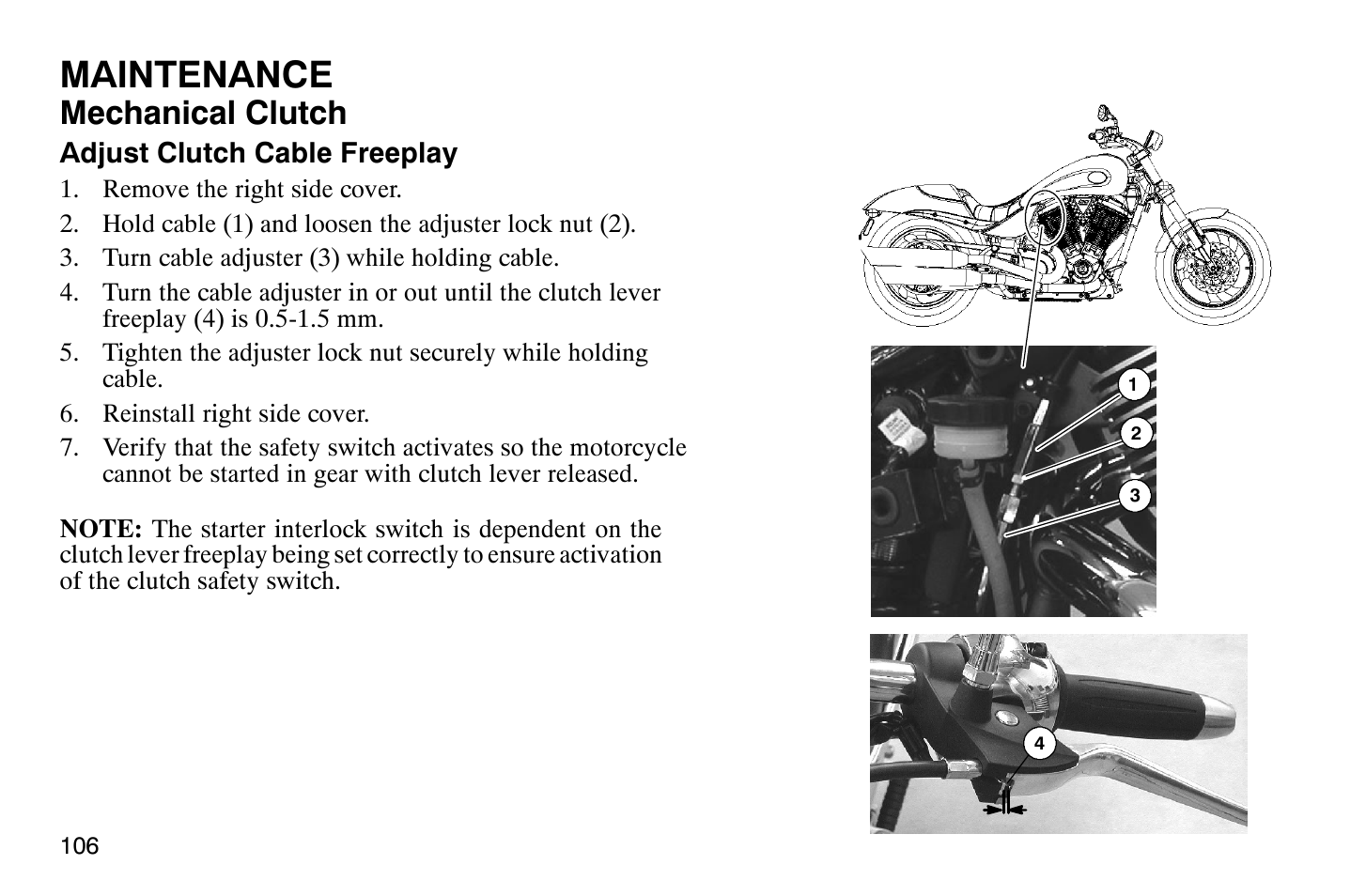 MAINTENANCE
Mechanical Clutch

Adjust Clutch Cable Freeplay

1. Remove the right side cover.
2. Hold cable (1) and loosen the adjuster lock nut (2).
3. Turn cable adjuster (3) while holding cable.
4. Turn the cable adjuster in or out until the clutch lever freeplay (4) is 0.5-1.5 mm.
5. Tighten the adjuster lock nut securely while holding cable.
6. Reinstall right side cover.
7. Verify that the safety switch activates so the motorcycle cannot be started in gear with clutch lever released.

NOTE: The starter interlock switch is dependent on the clutch lever freeplay being set correctly to ensure activation of the clutch safety switch.

1
2
3
4

106